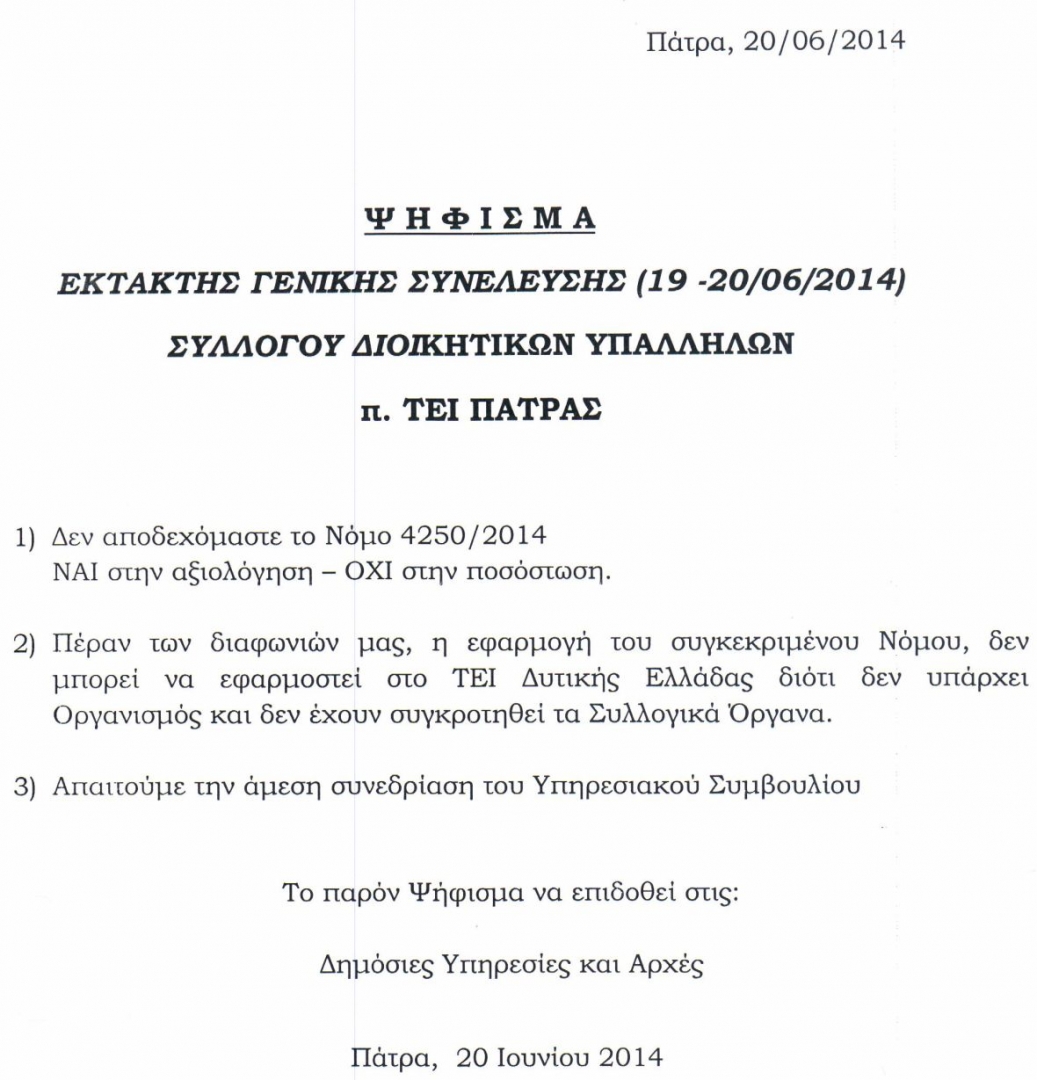 Πάτρα, 20/06/2014

Ψ Η Φ Ι Σ Μ Α

ΕΚΤΑΚΤΗΣ ΓΕΝΙΚΗΣ ΣΥΝΕΛΕΥΣΗΣ (19 -20/06/2014)

ΣΥΛΛΟΓΟΥ ΔΙΟΙΚΗΤΙΚΩΝ ΥΠΑΛΛΗΛΩΝ

π. ΤΕΙ ΠΑΤΡΑΣ

1) Δεν αποδεχόμαστε το Νόμο 4250/2014
ΝΑΙ στην αξιολόγηση – ΟΧΙ στην ποσόστωση.

2) Πέραν των διαφωνιών μας, η εφαρμογή του συγκεκριμένου Νόμου, δεν μπορεί να εφαρμοστεί στο ΤΕΙ Δυτικής Ελλάδας διότι δεν υπάρχει Οργανισμός και δεν έχουν συγκροτηθεί τα Συλλογικά Όργανα.

3) Απαιτούμε την άμεση συνεδρίαση του Υπηρεσιακού Συμβουλίου

Το παρόν Ψήφισμα να επιδοθεί στις:

Δημόσιες Υπηρεσίες και Αρχές

Πάτρα, 20 Ιουνίου 2014